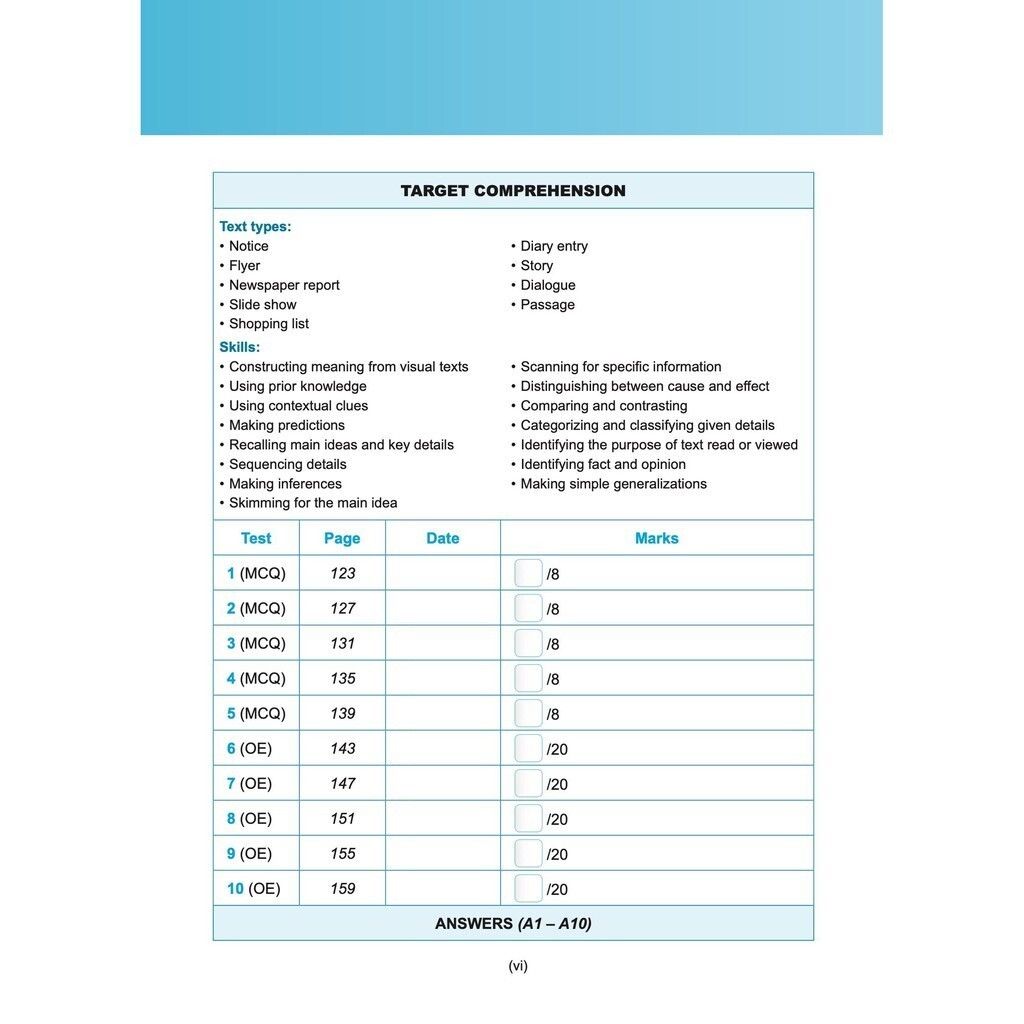 TARGET COMPREHENSION

Text types:
• Notice
• Flyer
• Newspaper report
• Slide show
• Shopping list

• Diary entry
• Story
• Dialogue
• Passage

Skills:
• Constructing meaning from visual texts
• Using prior knowledge
• Using contextual clues
• Making predictions
• Recalling main ideas and key details
• Sequencing details
• Making inferences
• Skimming for the main idea

• Scanning for specific information
• Distinguishing between cause and effect
• Comparing and contrasting
• Categorizing and classifying given details
• Identifying the purpose of text read or viewed
• Identifying fact and opinion
• Making simple generalizations

| Test | Page | Date | Marks |
|---|---|---|---|
| 1 (MCQ) | 123 | | /8 |
| 2 (MCQ) | 127 | | /8 |
| 3 (MCQ) | 131 | | /8 |
| 4 (MCQ) | 135 | | /8 |
| 5 (MCQ) | 139 | | /8 |
| 6 (OE) | 143 | | /20 |
| 7 (OE) | 147 | | /20 |
| 8 (OE) | 151 | | /20 |
| 9 (OE) | 155 | | /20 |
| 10 (OE) | 159 | | /20 |

ANSWERS (A1 – A10)

(vi)